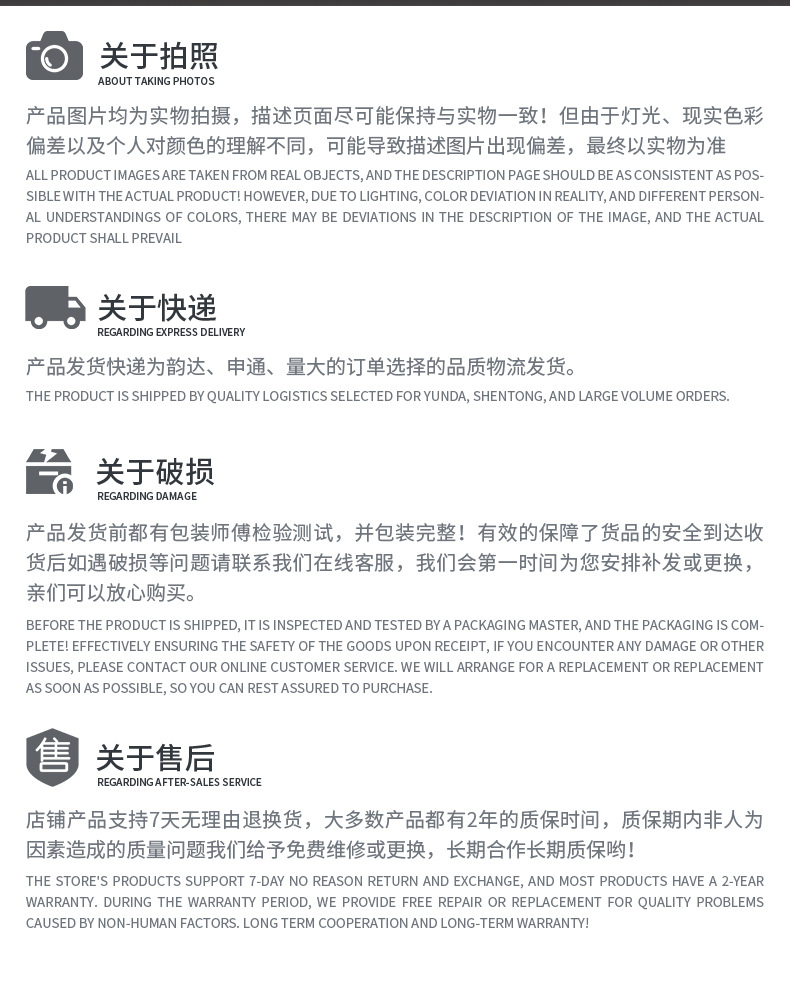 关于拍照
ABOUT TAKING PHOTOS

产品图片均为实物拍摄，描述页面尽可能保持与实物一致！但由于灯光、现实色彩偏差以及个人对颜色的理解不同，可能导致描述图片出现偏差，最终以实物为准

ALL PRODUCT IMAGES ARE TAKEN FROM REAL OBJECTS, AND THE DESCRIPTION PAGE SHOULD BE AS CONSISTENT AS POSSIBLE WITH THE ACTUAL PRODUCT! HOWEVER, DUE TO LIGHTING, COLOR DEVIATION IN REALITY, AND DIFFERENT PERSONAL UNDERSTANDINGS OF COLORS, THERE MAY BE DEVIATIONS IN THE DESCRIPTION OF THE IMAGE, AND THE ACTUAL PRODUCT SHALL PREVAIL

关于快递
REGARDING EXPRESS DELIVERY

产品发货快递为韵达、申通、量大的订单选择的品质物流发货。

THE PRODUCT IS SHIPPED BY QUALITY LOGISTICS SELECTED FOR YUNDA, SHENTONG, AND LARGE VOLUME ORDERS.

关于破损
REGARDING DAMAGE

产品发货前都有包装师傅检验测试，并包装完整！有效的保障了货品的安全到达收货后如遇破损等问题请联系我们在线客服，我们会第一时间为您安排补发或更换，亲们可以放心购买。

BEFORE THE PRODUCT IS SHIPPED, IT IS INSPECTED AND TESTED BY A PACKAGING MASTER, AND THE PACKAGING IS COMPLETE! EFFECTIVELY ENSURING THE SAFETY OF THE GOODS UPON RECEIPT, IF YOU ENCOUNTER ANY DAMAGE OR OTHER ISSUES, PLEASE CONTACT OUR ONLINE CUSTOMER SERVICE. WE WILL ARRANGE FOR A REPLACEMENT OR REPLACEMENT AS SOON AS POSSIBLE, SO YOU CAN REST ASSURED TO PURCHASE.

售
关于售后
REGARDING AFTER-SALES SERVICE

店铺产品支持7天无理由退换货，大多数产品都有2年的质保时间，质保期内非人为因素造成的质量问题我们给予免费维修或更换，长期合作长期质保哟！

THE STORE'S PRODUCTS SUPPORT 7-DAY NO REASON RETURN AND EXCHANGE, AND MOST PRODUCTS HAVE A 2-YEAR WARRANTY. DURING THE WARRANTY PERIOD, WE PROVIDE FREE REPAIR OR REPLACEMENT FOR QUALITY PROBLEMS CAUSED BY NON-HUMAN FACTORS. LONG TERM COOPERATION AND LONG-TERM WARRANTY!